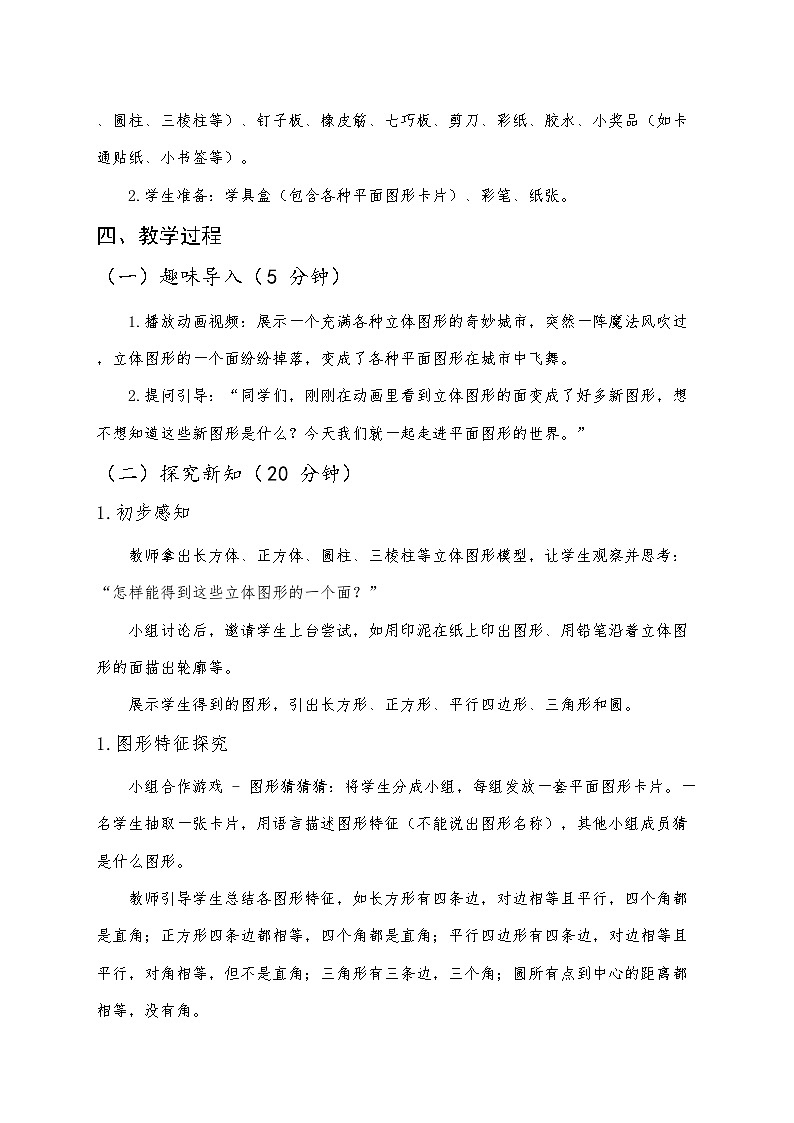 、圆柱、三棱柱等）、钉子板、橡皮筋、七巧板、剪刀、彩纸、胶水、小奖品（如卡通贴纸、小书签等）。

2.学生准备：学具盒（包含各种平面图形卡片）、彩笔、纸张。

四、教学过程

（一）趣味导入（5 分钟）

1.播放动画视频：展示一个充满各种立体图形的奇妙城市，突然一阵魔法风吹过，立体图形的一个面纷纷掉落，变成了各种平面图形在城市中飞舞。

2.提问引导：“同学们，刚刚在动画里看到立体图形的面变成了好多新图形，想不想知道这些新图形是什么？今天我们就一起走进平面图形的世界。”

（二）探究新知（20 分钟）

1.初步感知

教师拿出长方体、正方体、圆柱、三棱柱等立体图形模型，让学生观察并思考：“怎样能得到这些立体图形的一个面？”

小组讨论后，邀请学生上台尝试，如用印泥在纸上印出图形、用铅笔沿着立体图形的面描出轮廓等。

展示学生得到的图形，引出长方形、正方形、平行四边形、三角形和圆。

1.图形特征探究

小组合作游戏 - 图形猜猜猜：将学生分成小组，每组发放一套平面图形卡片。一名学生抽取一张卡片，用语言描述图形特征（不能说出图形名称），其他小组成员猜是什么图形。

教师引导学生总结各图形特征，如长方形有四条边，对边相等且平行，四个角都是直角；正方形四条边都相等，四个角都是直角；平行四边形有四条边，对边相等且平行，对角相等，但不是直角；三角形有三条边，三个角；圆所有点到中心的距离都相等，没有角。